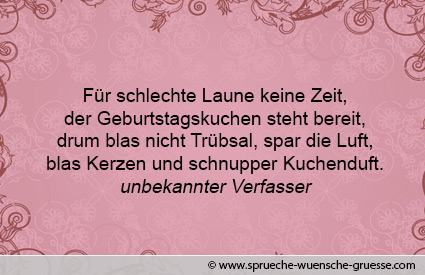 Für schlechte Laune keine Zeit,
der Geburtstagskuchen steht bereit,
drum blas nicht Trübsal, spar die Luft,
blas Kerzen und schnupper Kuchenduft.
unbekannter Verfasser

© www.sprueche-wuensche-gruesse.com